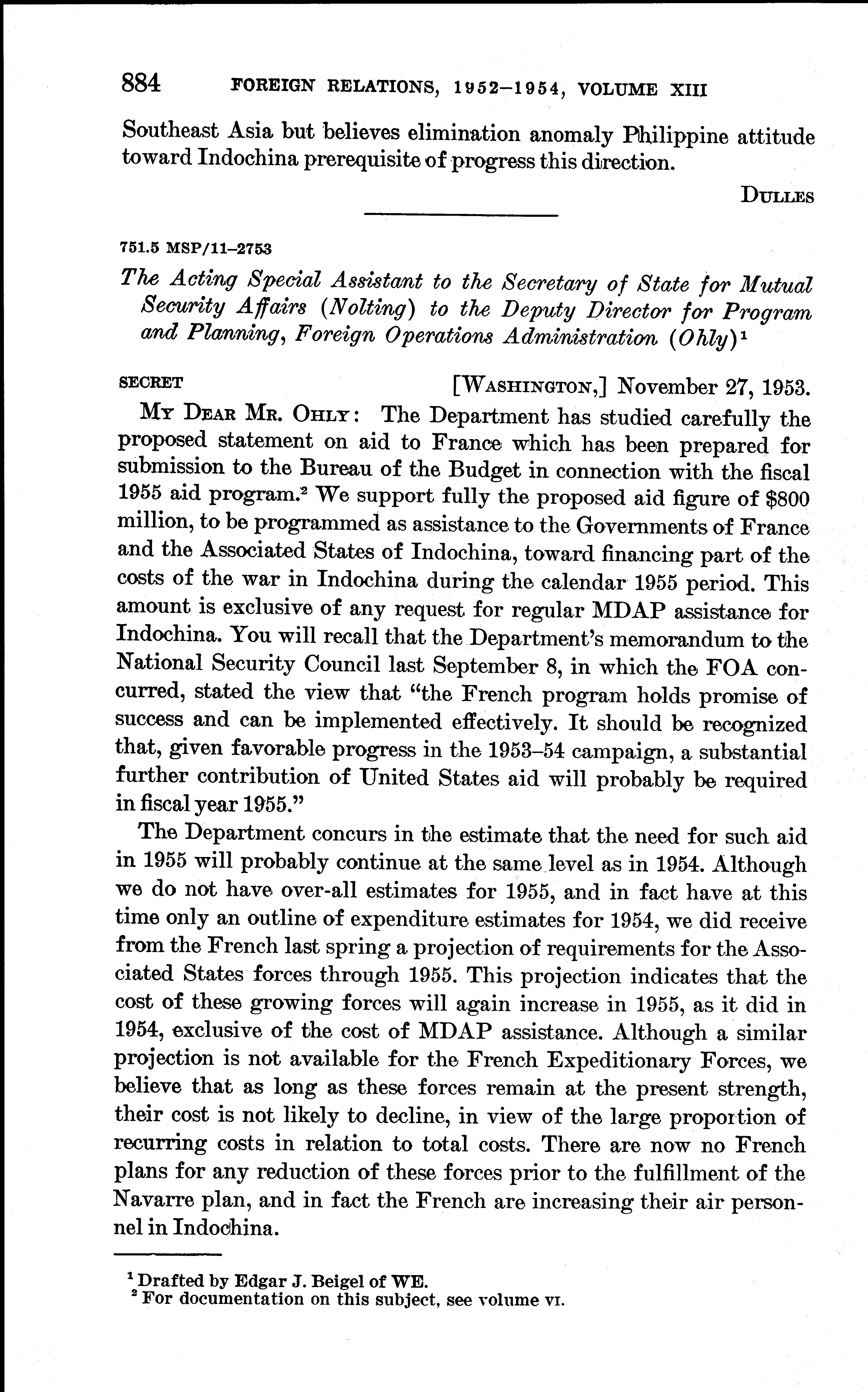 884 FOREIGN RELATIONS, 1952–1954, VOLUME XIII

Southeast Asia but believes elimination anomaly Philippine attitude toward Indochina prerequisite of progress this direction.

DULLES

751.5 MSP/11–2753

The Acting Special Assistant to the Secretary of State for Mutual Security Affairs (Nolting) to the Deputy Director for Program and Planning, Foreign Operations Administration (Ohly)$^1$

SECRET [WASHINGTON,] November 27, 1953.

MY DEAR MR. OHLY: The Department has studied carefully the proposed statement on aid to France which has been prepared for submission to the Bureau of the Budget in connection with the fiscal 1955 aid program.$^2$ We support fully the proposed aid figure of \$800 million, to be programmed as assistance to the Governments of France and the Associated States of Indochina, toward financing part of the costs of the war in Indochina during the calendar 1955 period. This amount is exclusive of any request for regular MDAP assistance for Indochina. You will recall that the Department's memorandum to the National Security Council last September 8, in which the FOA concurred, stated the view that "the French program holds promise of success and can be implemented effectively. It should be recognized that, given favorable progress in the 1953–54 campaign, a substantial further contribution of United States aid will probably be required in fiscal year 1955."

The Department concurs in the estimate that the need for such aid in 1955 will probably continue at the same level as in 1954. Although we do not have over-all estimates for 1955, and in fact have at this time only an outline of expenditure estimates for 1954, we did receive from the French last spring a projection of requirements for the Associated States forces through 1955. This projection indicates that the cost of these growing forces will again increase in 1955, as it did in 1954, exclusive of the cost of MDAP assistance. Although a similar projection is not available for the French Expeditionary Forces, we believe that as long as these forces remain at the present strength, their cost is not likely to decline, in view of the large proportion of recurring costs in relation to total costs. There are now no French plans for any reduction of these forces prior to the fulfillment of the Navarre plan, and in fact the French are increasing their air personnel in Indochina.

$^1$ Drafted by Edgar J. Beigel of WE.
$^2$ For documentation on this subject, see volume VI.